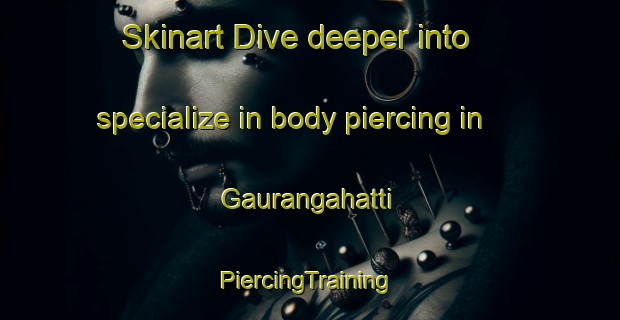 Skinart Dive deeper into specialize in body piercing in Gaurangahatti

PiercingTraining